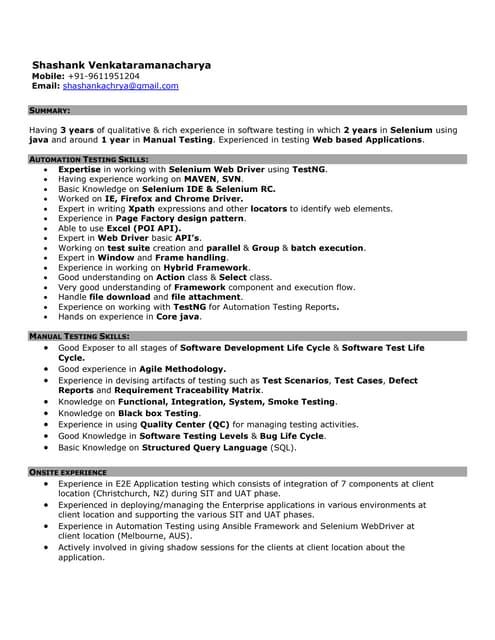 Shashank Venkataramanacharya
Mobile: +91-9611951204
Email: shashankachrya@gmail.com

SUMMARY:

Having 3 years of qualitative & rich experience in software testing in which 2 years in Selenium using java and around 1 year in Manual Testing. Experienced in testing Web based Applications.

AUTOMATION TESTING SKILLS:
- Expertise in working with Selenium Web Driver using TestNG.
- Having experience working on MAVEN, SVN.
- Basic Knowledge on Selenium IDE & Selenium RC.
- Worked on IE, Firefox and Chrome Driver.
- Expert in writing Xpath expressions and other locators to identify web elements.
- Experience in Page Factory design pattern.
- Able to use Excel (POI API).
- Expert in Web Driver basic API's.
- Working on test suite creation and parallel & Group & batch execution.
- Expert in Window and Frame handling.
- Experience in working on Hybrid Framework.
- Good understanding on Action class & Select class.
- Very good understanding of Framework component and execution flow.
- Handle file download and file attachment.
- Experience on working with TestNG for Automation Testing Reports.
- Hands on experience in Core java.

MANUAL TESTING SKILLS:
- Good Exposer to all stages of Software Development Life Cycle & Software Test Life Cycle.
- Good experience in Agile Methodology.
- Experience in devising artifacts of testing such as Test Scenarios, Test Cases, Defect Reports and Requirement Traceability Matrix.
- Knowledge on Functional, Integration, System, Smoke Testing.
- Knowledge on Black box Testing.
- Experience in using Quality Center (QC) for managing testing activities.
- Good Knowledge in Software Testing Levels & Bug Life Cycle.
- Basic Knowledge on Structured Query Language (SQL).

ONSITE EXPERIENCE
- Experience in E2E Application testing which consists of integration of 7 components at client location (Christchurch, NZ) during SIT and UAT phase.
- Experienced in deploying/managing the Enterprise applications in various environments at client location and supporting the various SIT and UAT phases.
- Experience in Automation Testing using Ansible Framework and Selenium WebDriver at client location (Melbourne, AUS).
- Actively involved in giving shadow sessions for the clients at client location about the application.